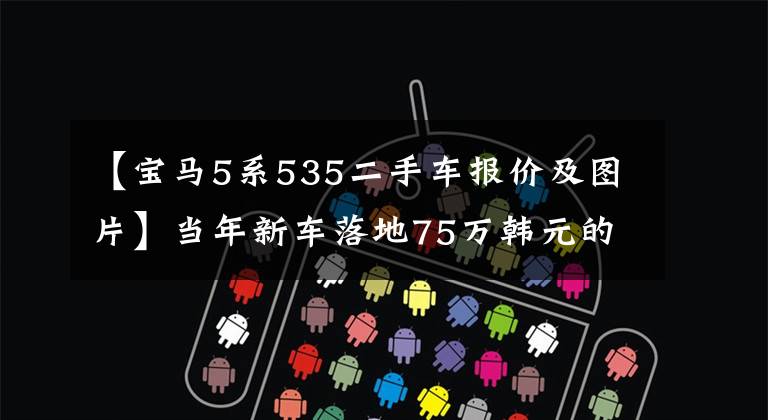 【宝马5系535二手车报价及图片】当年新车落地75万韩元的